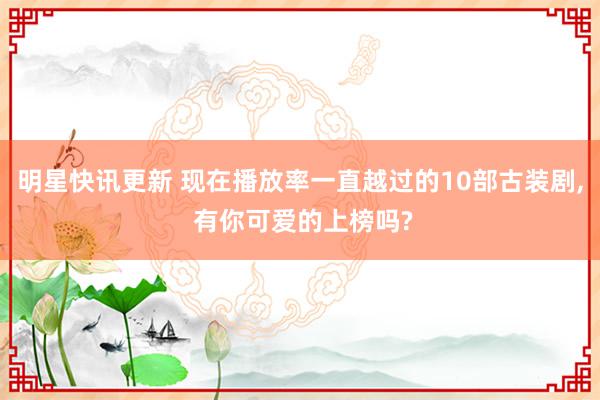 明星快讯更新 现在播放率一直越过的10部古装剧,有你可爱的上榜吗?